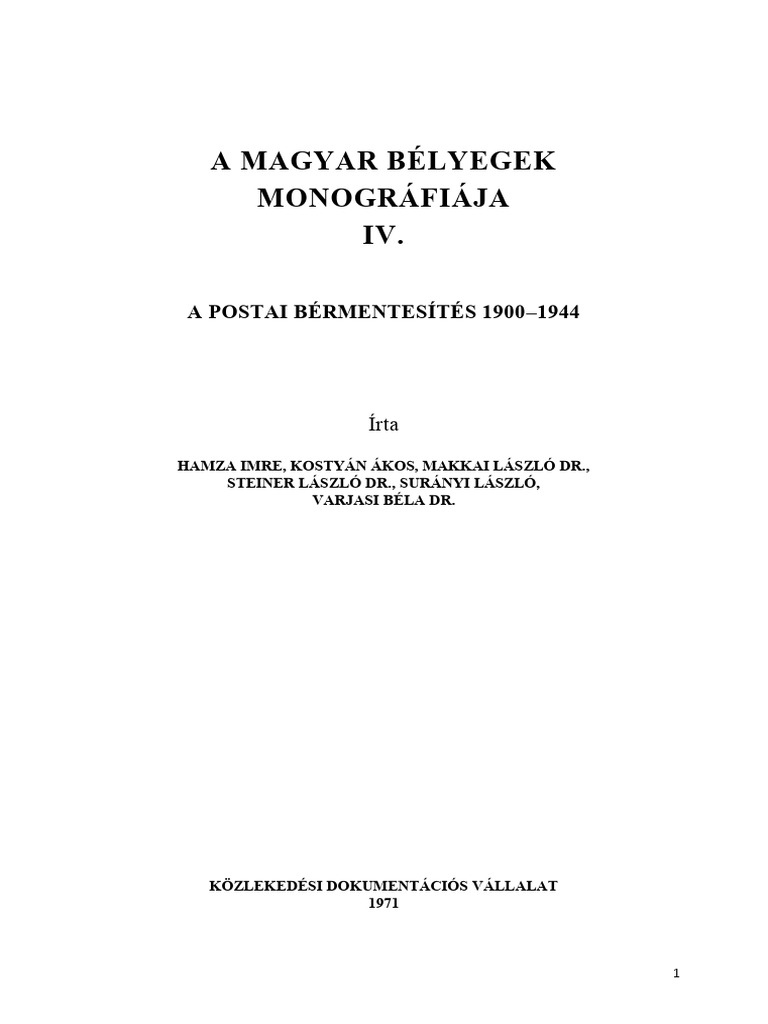 A MAGYAR BÉLYEGEK MONOGRÁFIÁJA
IV.

A POSTAI BÉRMENTESÍTÉS 1900–1944

Írta

HAMZA IMRE, KOSTYÁN ÁKOS, MAKKAI LÁSZLÓ DR., STEINER LÁSZLÓ DR., SURÁNYI LÁSZLÓ, VARJASI BÉLA DR.

KÖZLEKEDÉSI DOKUMENTÁCIÓS VÁLLALAT
1971

1